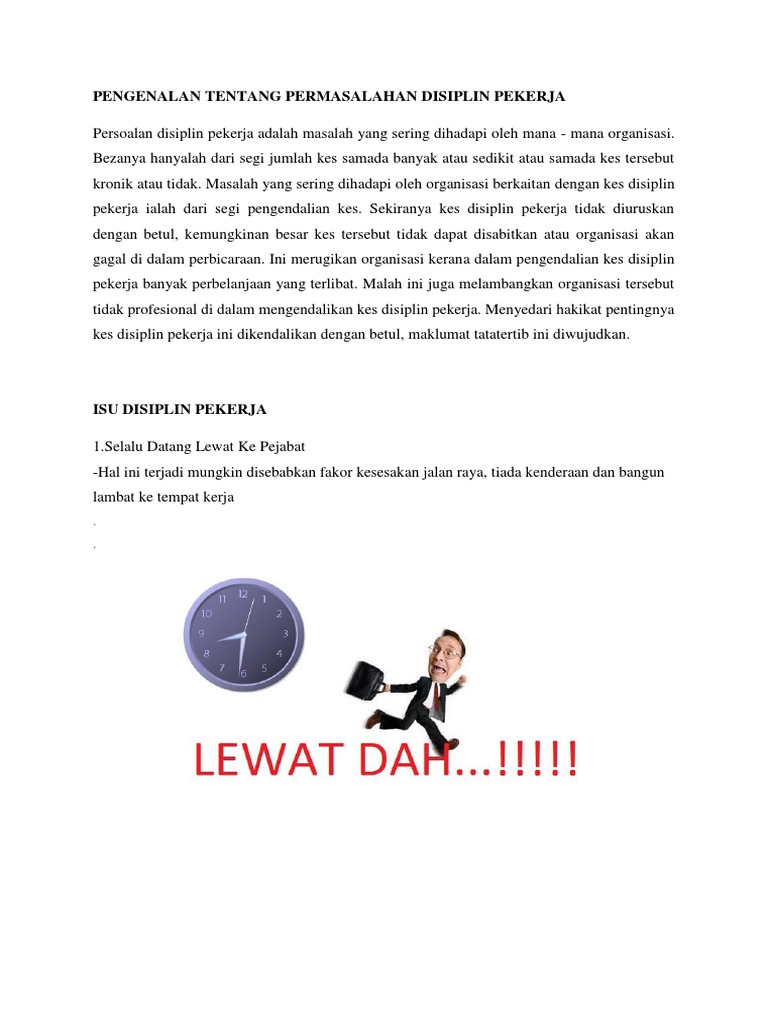 PENGENALAN TENTANG PERMASALAHAN DISIPLIN PEKERJA

Persoalan disiplin pekerja adalah masalah yang sering dihadapi oleh mana - mana organisasi. Bezanya hanyalah dari segi jumlah kes samada banyak atau sedikit atau samada kes tersebut kronik atau tidak. Masalah yang sering dihadapi oleh organisasi berkaitan dengan kes disiplin pekerja ialah dari segi pengendalian kes. Sekiranya kes disiplin pekerja tidak diuruskan dengan betul, kemungkinan besar kes tersebut tidak dapat disabitkan atau organisasi akan gagal di dalam perbicaraan. Ini merugikan organisasi kerana dalam pengendalian kes disiplin pekerja banyak perbelanjaan yang terlibat. Malah ini juga melambangkan organisasi tersebut tidak profesional di dalam mengendalikan kes disiplin pekerja. Menyedari hakikat pentingnya kes disiplin pekerja ini dikendalikan dengan betul, maklumat tatatertib ini diwujudkan.

ISU DISIPLIN PEKERJA

1.Selalu Datang Lewat Ke Pejabat
-Hal ini terjadi mungkin disebabkan fakor kesesakan jalan raya, tiada kenderaan dan bangun lambat ke tempat kerja
.
.

12 1 2 3 4 5 6 7 8 9 10 11

LEWAT DAH...!!!!!